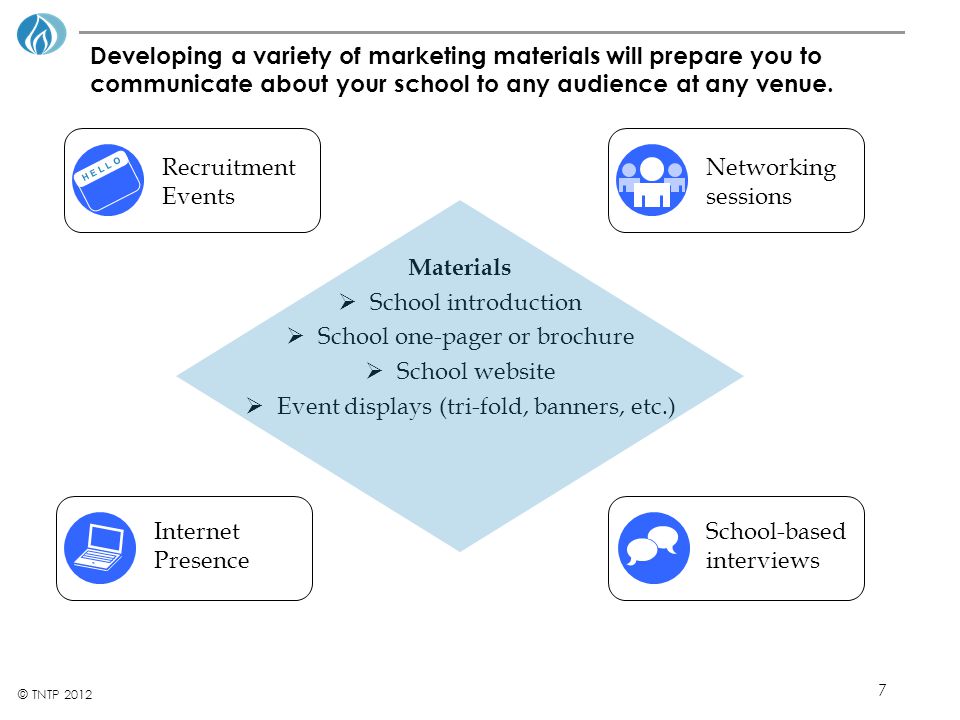 Developing a variety of marketing materials will prepare you to communicate about your school to any audience at any venue.

HELLO

Recruitment Events

Networking sessions

Materials

➢ School introduction

➢ School one-pager or brochure

➢ School website

➢ Event displays (tri-fold, banners, etc.)

Internet Presence

School-based interviews

© TNTP 2012

7